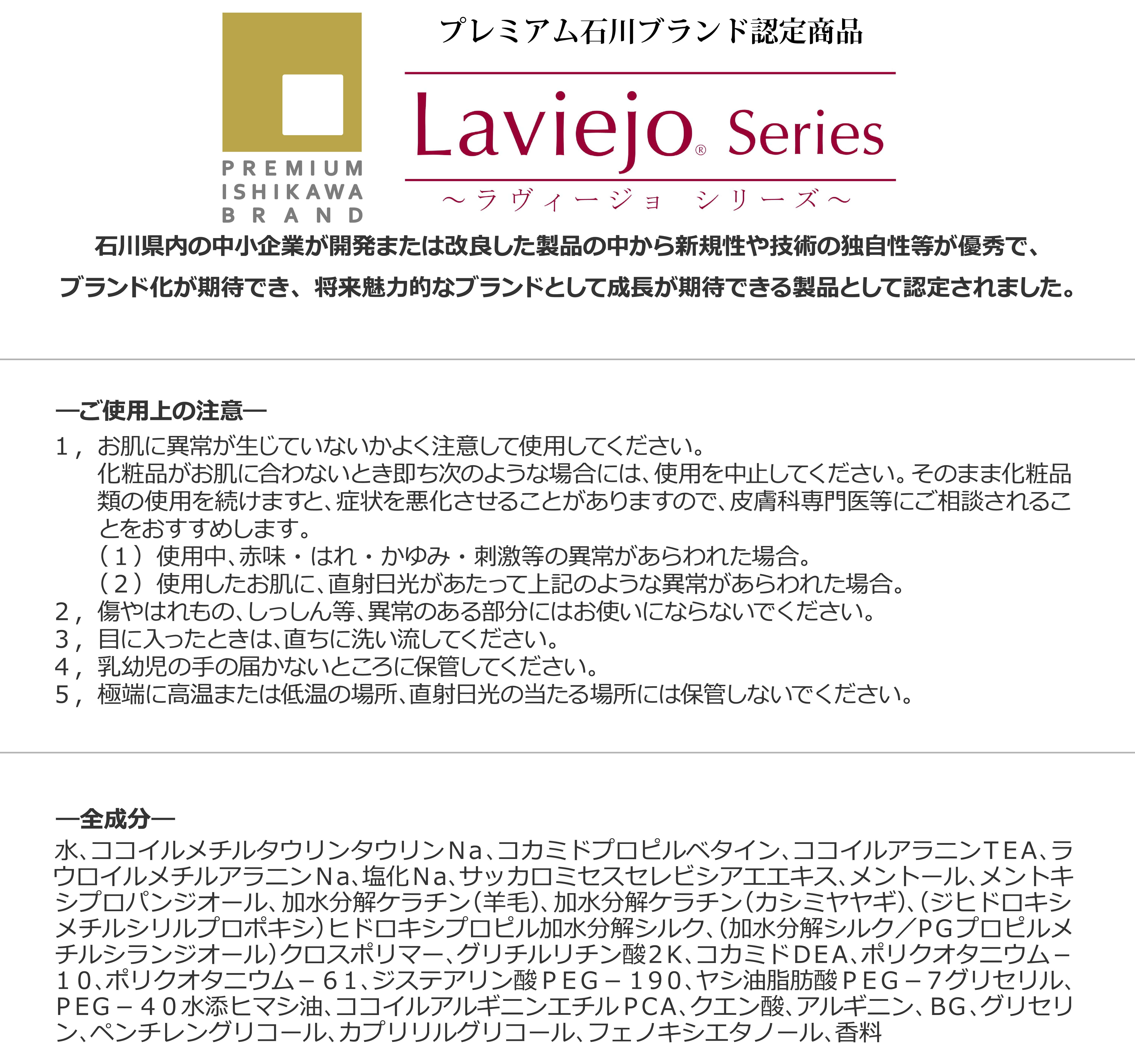 PREMIUM ISHIKAWA BRAND

プレミアム石川ブランド認定商品

Laviejo® Series

～ラヴィージョ　シリーズ～

石川県内の中小企業が開発または改良した製品の中から新規性や技術の独自性等が優秀で、ブランド化が期待でき、将来魅力的なブランドとして成長が期待できる製品として認定されました。

―ご使用上の注意―

1，お肌に異常が生じていないかよく注意して使用してください。
化粧品がお肌に合わないとき即ち次のような場合には、使用を中止してください。そのまま化粧品類の使用を続けますと、症状を悪化させることがありますので、皮膚科専門医等にご相談されることをおすすめします。
（１）使用中、赤味・はれ・かゆみ・刺激等の異常があらわれた場合。
（２）使用したお肌に、直射日光があたって上記のような異常があらわれた場合。
2，傷やはれもの、しっしん等、異常のある部分にはお使いにならないでください。
3，目に入ったときは、直ちに洗い流してください。
4，乳幼児の手の届かないところに保管してください。
5，極端に高温または低温の場所、直射日光の当たる場所には保管しないでください。

―全成分―

水、ココイルメチルタウリンタウリンNa、コカミドプロピルベタイン、ココイルアラニンTEA、ラウロイルメチルアラニンNa、塩化Na、サッカロミセスセレビシアエエキス、メントール、メントキシプロパンジオール、加水分解ケラチン(羊毛)、加水分解ケラチン(カシミヤヤギ)、(ジヒドロキシメチルシリルプロポキシ)ヒドロキシプロピル加水分解シルク、(加水分解シルク／PGプロピルメチルシランジオール)クロスポリマー、グリチルリチン酸2K、コカミドDEA、ポリクオタニウム－10、ポリクオタニウム－61、ジステアリン酸PEG－190、ヤシ油脂肪酸PEG－7グリセリル、PEG－40水添ヒマシ油、ココイルアルギニンエチルPCA、クエン酸、アルギニン、BG、グリセリン、ペンチレングリコール、カプリリルグリコール、フェノキシエタノール、香料